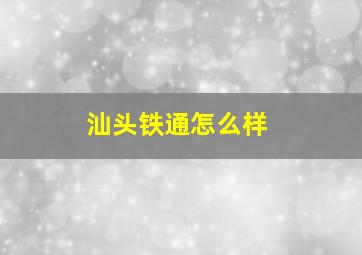 汕头铁通怎么样